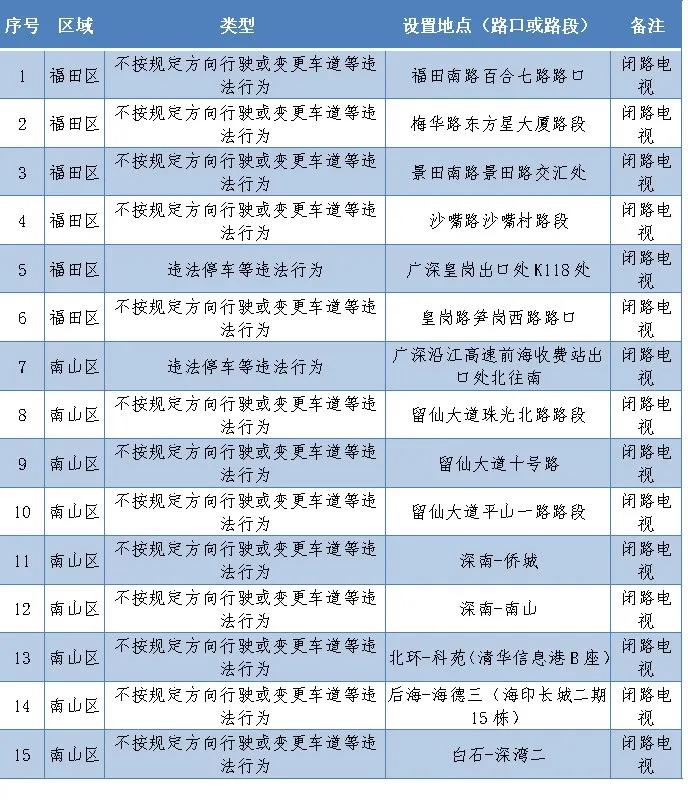 | 序号 | 区域 | 类型 | 设置地点（路口或路段） | 备注 |
|---|---|---|---|---|
| 1 | 福田区 | 不按规定方向行驶或变更车道等违法行为 | 福田南路百合七路路口 | 闭路电视 |
| 2 | 福田区 | 不按规定方向行驶或变更车道等违法行为 | 梅华路东方星大厦路段 | 闭路电视 |
| 3 | 福田区 | 不按规定方向行驶或变更车道等违法行为 | 景田南路景田路交汇处 | 闭路电视 |
| 4 | 福田区 | 不按规定方向行驶或变更车道等违法行为 | 沙嘴路沙嘴村路段 | 闭路电视 |
| 5 | 福田区 | 违法停车等违法行为 | 广深皇岗出口处K118处 | 闭路电视 |
| 6 | 福田区 | 不按规定方向行驶或变更车道等违法行为 | 皇岗路笋岗西路路口 | 闭路电视 |
| 7 | 南山区 | 违法停车等违法行为 | 广深沿江高速前海收费站出口处北往南 | 闭路电视 |
| 8 | 南山区 | 不按规定方向行驶或变更车道等违法行为 | 留仙大道珠光北路路段 | 闭路电视 |
| 9 | 南山区 | 不按规定方向行驶或变更车道等违法行为 | 留仙大道十号路 | 闭路电视 |
| 10 | 南山区 | 不按规定方向行驶或变更车道等违法行为 | 留仙大道平山一路路段 | 闭路电视 |
| 11 | 南山区 | 不按规定方向行驶或变更车道等违法行为 | 深南-侨城 | 闭路电视 |
| 12 | 南山区 | 不按规定方向行驶或变更车道等违法行为 | 深南-南山 | 闭路电视 |
| 13 | 南山区 | 不按规定方向行驶或变更车道等违法行为 | 北环-科苑（清华信息港B座） | 闭路电视 |
| 14 | 南山区 | 不按规定方向行驶或变更车道等违法行为 | 后海-海德三（海印长城二期15栋） | 闭路电视 |
| 15 | 南山区 | 不按规定方向行驶或变更车道等违法行为 | 白石-深湾二 | 闭路电视 |